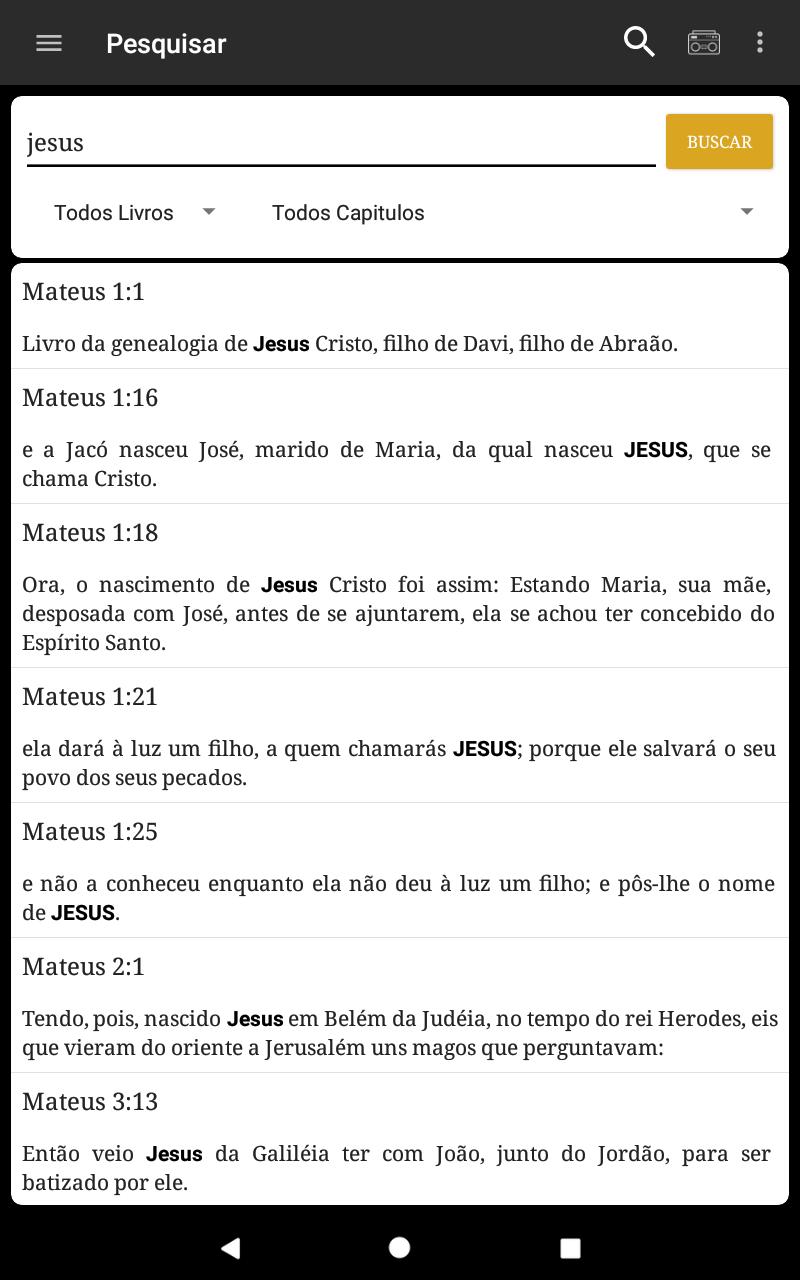 Pesquisar

jesus

BUSCAR

Todos Livros

Todos Capitulos

Mateus 1:1

Livro da genealogia de Jesus Cristo, filho de Davi, filho de Abraão.

Mateus 1:16

e a Jacó nasceu José, marido de Maria, da qual nasceu JESUS, que se chama Cristo.

Mateus 1:18

Ora, o nascimento de Jesus Cristo foi assim: Estando Maria, sua mãe, desposada com José, antes de se ajuntarem, ela se achou ter concebido do Espírito Santo.

Mateus 1:21

ela dará à luz um filho, a quem chamarás JESUS; porque ele salvará o seu povo dos seus pecados.

Mateus 1:25

e não a conheceu enquanto ela não deu à luz um filho; e pôs-lhe o nome de JESUS.

Mateus 2:1

Tendo, pois, nascido Jesus em Belém da Judéia, no tempo do rei Herodes, eis que vieram do oriente a Jerusalém uns magos que perguntavam:

Mateus 3:13

Então veio Jesus da Galiléia ter com João, junto do Jordão, para ser batizado por ele.